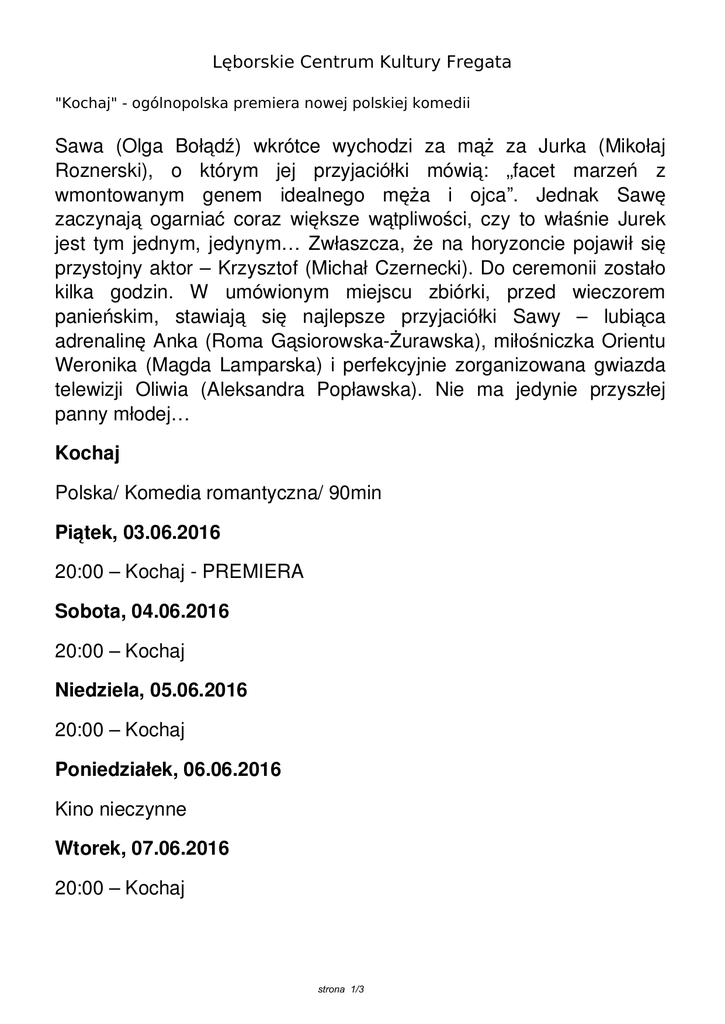 Lęborskie Centrum Kultury Fregata

"Kochaj" - ogólnopolska premiera nowej polskiej komedii

Sawa (Olga Bołądź) wkrótce wychodzi za mąż za Jurka (Mikołaj Roznerski), o którym jej przyjaciółki mówią: „facet marzeń z wmontowanym genem idealnego męża i ojca”. Jednak Sawę zaczynają ogarniać coraz większe wątpliwości, czy to właśnie Jurek jest tym jednym, jedynym… Zwłaszcza, że na horyzoncie pojawił się przystojny aktor – Krzysztof (Michał Czernecki). Do ceremonii zostało kilka godzin. W umówionym miejscu zbiórki, przed wieczorem panieńskim, stawiają się najlepsze przyjaciółki Sawy – lubiąca adrenalinę Anka (Roma Gąsiorowska-Żurawska), miłośniczka Orientu Weronika (Magda Lamparska) i perfekcyjnie zorganizowana gwiazda telewizji Oliwia (Aleksandra Popławska). Nie ma jedynie przyszłej panny młodej…

Kochaj

Polska/ Komedia romantyczna/ 90min

Piątek, 03.06.2016

20:00 – Kochaj - PREMIERA

Sobota, 04.06.2016

20:00 – Kochaj

Niedziela, 05.06.2016

20:00 – Kochaj

Poniedziałek, 06.06.2016

Kino nieczynne

Wtorek, 07.06.2016

20:00 – Kochaj

strona 1/3